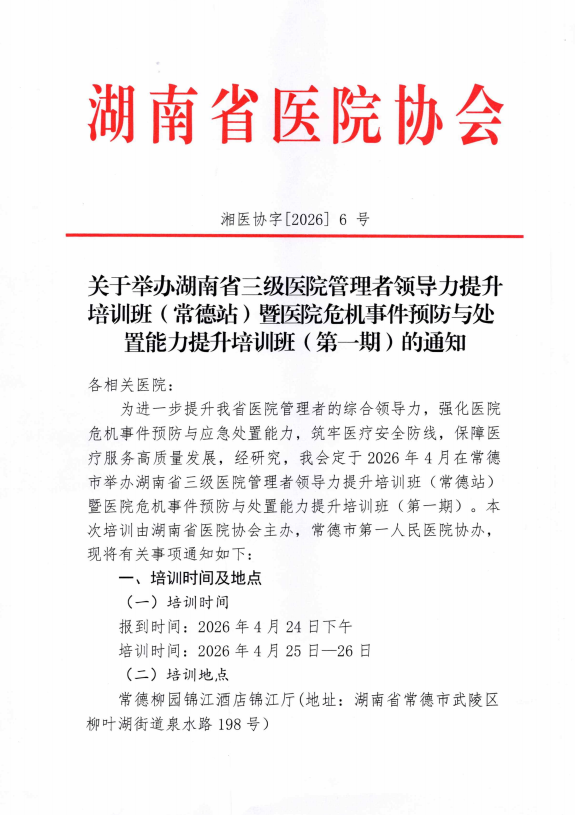 湖南省医院协会

湘医协字[2026] 6 号

关于举办湖南省三级医院管理者领导力提升培训班（常德站）暨医院危机事件预防与处置能力提升培训班（第一期）的通知

各相关医院：

为进一步提升我省医院管理者的综合领导力，强化医院危机事件预防与应急处置能力，筑牢医疗安全防线，保障医疗服务高质量发展，经研究，我会定于 2026 年 4 月在常德市举办湖南省三级医院管理者领导力提升培训班（常德站）暨医院危机事件预防与处置能力提升培训班（第一期）。本次培训由湖南省医院协会主办，常德市第一人民医院协办，现将有关事项通知如下：

一、培训时间及地点

（一）培训时间

报到时间：2026 年 4 月 24 日下午

培训时间：2026 年 4 月 25 日—26 日

（二）培训地点

常德柳园锦江酒店锦江厅(地址：湖南省常德市武陵区柳叶湖街道泉水路 198 号)